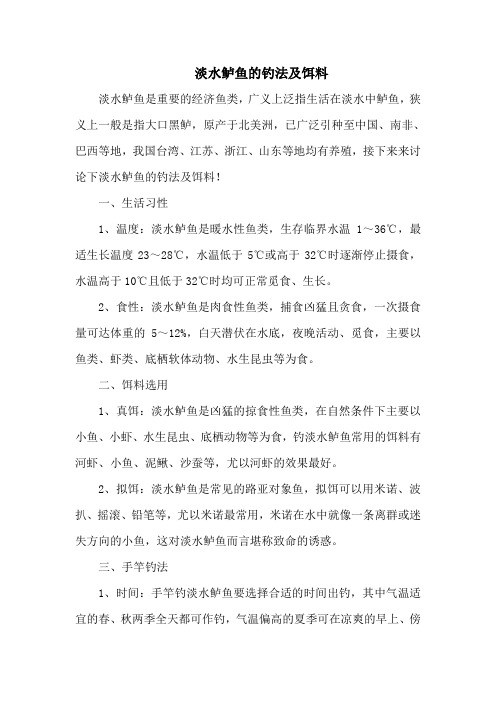 淡水鲈鱼的钓法及饵料

淡水鲈鱼是重要的经济鱼类，广义上泛指生活在淡水中鲈鱼，狭义上一般是指大口黑鲈，原产于北美洲，已广泛引种至中国、南非、巴西等地，我国台湾、江苏、浙江、山东等地均有养殖，接下来来讨论下淡水鲈鱼的钓法及饵料！

一、生活习性

1、温度：淡水鲈鱼是暖水性鱼类，生存临界水温 1～36℃，最适生长温度 23～28℃，水温低于 5℃或高于 32℃时逐渐停止摄食，水温高于 10℃且低于 32℃时均可正常觅食、生长。

2、食性：淡水鲈鱼是肉食性鱼类，捕食凶猛且贪食，一次摄食量可达体重的 5～12%，白天潜伏在水底，夜晚活动、觅食，主要以鱼类、虾类、底栖软体动物、水生昆虫等为食。

二、饵料选用

1、真饵：淡水鲈鱼是凶猛的掠食性鱼类，在自然条件下主要以小鱼、小虾、水生昆虫、底栖动物等为食，钓淡水鲈鱼常用的饵料有河虾、小鱼、泥鳅、沙蚕等，尤以河虾的效果最好。

2、拟饵：淡水鲈鱼是常见的路亚对象鱼，拟饵可以用米诺、波扒、摇滚、铅笔等，尤以米诺最常用，米诺在水中就像一条离群或迷失方向的小鱼，这对淡水鲈鱼而言堪称致命的诱惑。

三、手竿钓法

1、时间：手竿钓淡水鲈鱼要选择合适的时间出钓，其中气温适宜的春、秋两季全天都可作钓，气温偏高的夏季可在凉爽的早上、傍